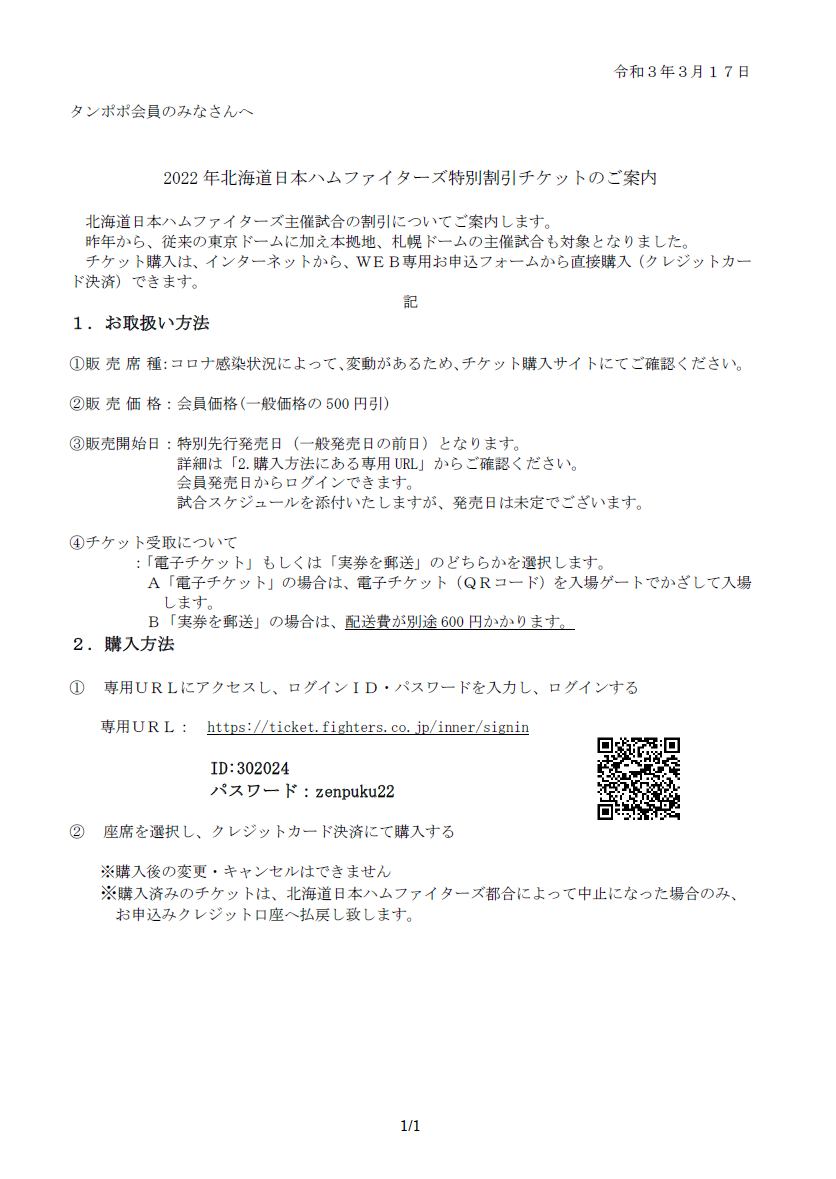 令和３年３月１７日

タンポポ会員のみなさんへ

2022 年北海道日本ハムファイターズ特別割引チケットのご案内

北海道日本ハムファイターズ主催試合の割引についてご案内します。
昨年から、従来の東京ドームに加え本拠地、札幌ドームの主催試合も対象となりました。
チケット購入は、インターネットから、ＷＥＢ専用お申込フォームから直接購入（クレジットカード決済）できます。

記

１．お取扱い方法

①販 売 席 種:コロナ感染状況によって、変動があるため、チケット購入サイトにてご確認ください。

②販 売 価 格：会員価格(一般価格の 500 円引)

③販売開始日：特別先行発売日（一般発売日の前日）となります。
詳細は「2.購入方法にある専用 URL」からご確認ください。
会員発売日からログインできます。
試合スケジュールを添付いたしますが、発売日は未定でございます。

④チケット受取について
:「電子チケット」もしくは「実券を郵送」のどちらかを選択します。
Ａ「電子チケット」の場合は、電子チケット（ＱＲコード）を入場ゲートでかざして入場します。
Ｂ「実券を郵送」の場合は、配送費が別途 600 円かかります。

２．購入方法

① 専用ＵＲＬにアクセスし、ログインＩＤ・パスワードを入力し、ログインする

専用ＵＲＬ： https://ticket.fighters.co.jp/inner/signin

ID:302024
パスワード：zenpuku22

② 座席を選択し、クレジットカード決済にて購入する

※購入後の変更・キャンセルはできません
※購入済みのチケットは、北海道日本ハムファイターズ都合によって中止になった場合のみ、お申込みクレジット口座へ払戻し致します。

1/1